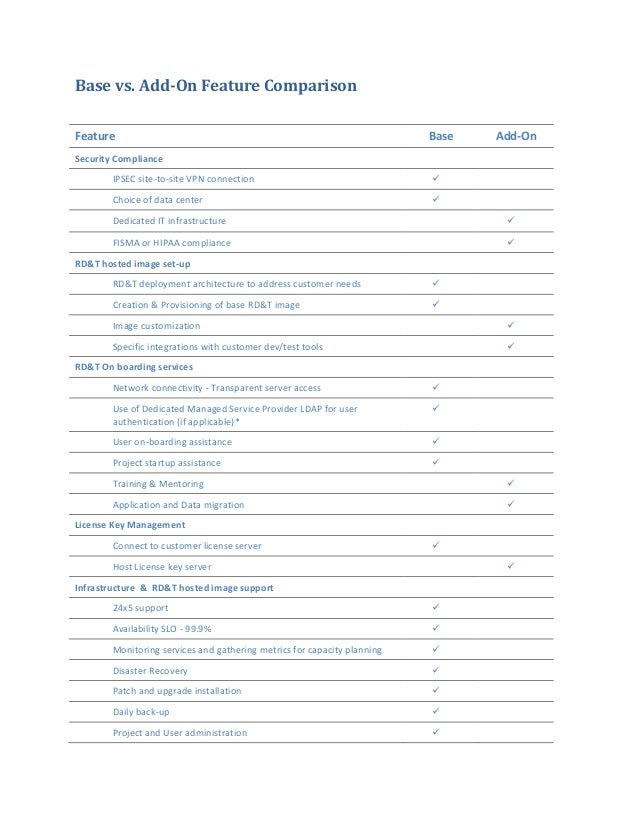 Base vs. Add-On Feature Comparison

| Feature | Base | Add-On |
|---|---|---|
| Security Compliance | | |
| IPSEC site-to-site VPN connection | ✓ | |
| Choice of data center | ✓ | |
| Dedicated IT infrastructure | | ✓ |
| FISMA or HIPAA compliance | | ✓ |
| RD&T hosted image set-up | | |
| RD&T deployment architecture to address customer needs | ✓ | |
| Creation & Provisioning of base RD&T image | ✓ | |
| Image customization | | ✓ |
| Specific integrations with customer dev/test tools | | ✓ |
| RD&T On boarding services | | |
| Network connectivity - Transparent server access | ✓ | |
| Use of Dedicated Managed Service Provider LDAP for user authentication (if applicable)* | ✓ | |
| User on-boarding assistance | ✓ | |
| Project startup assistance | ✓ | |
| Training & Mentoring | | ✓ |
| Application and Data migration | | ✓ |
| License Key Management | | |
| Connect to customer license server | ✓ | |
| Host License key server | | ✓ |
| Infrastructure & RD&T hosted image support | | |
| 24x5 support | ✓ | |
| Availability SLO - 99.9% | ✓ | |
| Monitoring services and gathering metrics for capacity planning | ✓ | |
| Disaster Recovery | ✓ | |
| Patch and upgrade installation | ✓ | |
| Daily back-up | ✓ | |
| Project and User administration | ✓ | |